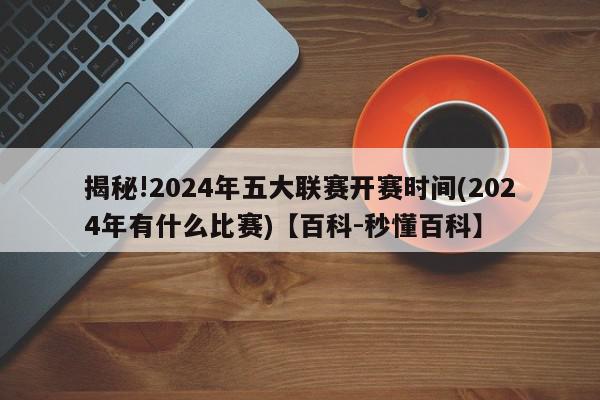 揭秘!2024年五大联赛开赛时间(2024年有什么比赛)【百科-秒懂百科】